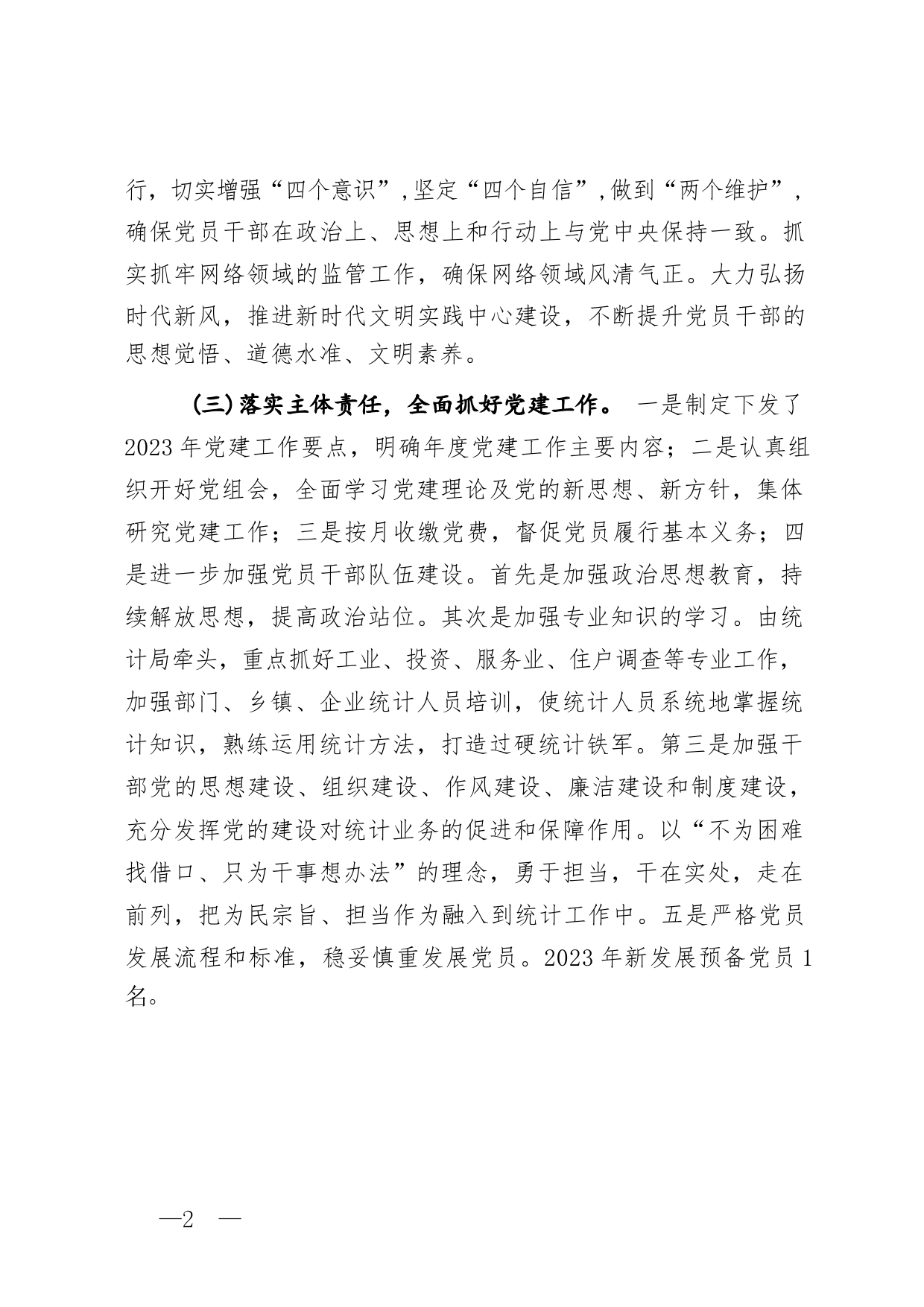 行，切实增强“四个意识”,坚定“四个自信”,做到“两个维护”，确保党员干部在政治上、思想上和行动上与党中央保持一致。抓实抓牢网络领域的监管工作，确保网络领域风清气正。大力弘扬时代新风，推进新时代文明实践中心建设，不断提升党员干部的思想觉悟、道德水准、文明素养。

(三)落实主体责任，全面抓好党建工作。 一是制定下发了2023年党建工作要点，明确年度党建工作主要内容；二是认真组织开好党组会，全面学习党建理论及党的新思想、新方针，集体研究党建工作；三是按月收缴党费，督促党员履行基本义务；四是进一步加强党员干部队伍建设。首先是加强政治思想教育，持续解放思想，提高政治站位。其次是加强专业知识的学习。由统计局牵头，重点抓好工业、投资、服务业、住户调查等专业工作，加强部门、乡镇、企业统计人员培训，使统计人员系统地掌握统计知识，熟练运用统计方法，打造过硬统计铁军。第三是加强干部党的思想建设、组织建设、作风建设、廉洁建设和制度建设，充分发挥党的建设对统计业务的促进和保障作用。以“不为困难找借口、只为干事想办法”的理念，勇于担当，干在实处，走在前列，把为民宗旨、担当作为融入到统计工作中。五是严格党员发展流程和标准，稳妥慎重发展党员。2023年新发展预备党员1名。

—2 —